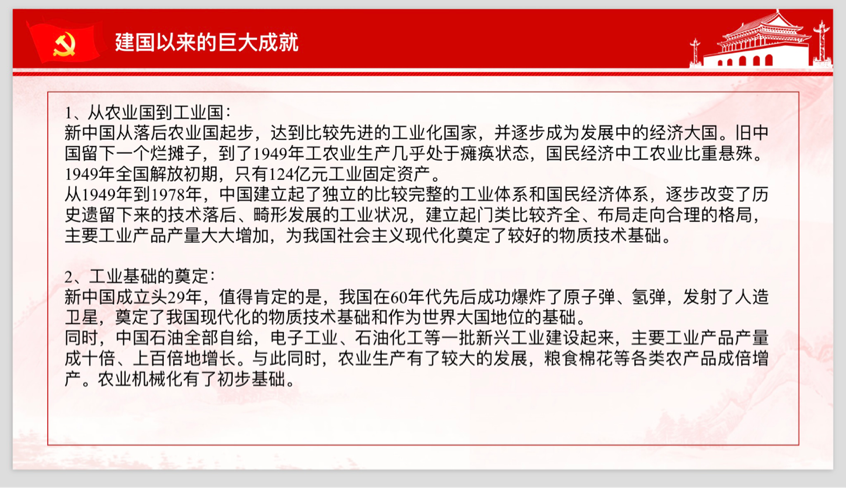 建国以来的巨大成就

1、从农业国到工业国：
新中国从落后农业国起步，达到比较先进的工业化国家，并逐步成为发展中的经济大国。旧中国留下一个烂摊子，到了1949年工农业生产几乎处于瘫痪状态，国民经济中工农业比重悬殊。1949年全国解放初期，只有124亿元工业固定资产。
从1949年到1978年，中国建立起了独立的比较完整的工业体系和国民经济体系，逐步改变了历史遗留下来的技术落后、畸形发展的工业状况，建立起门类比较齐全、布局走向合理的格局，主要工业产品产量大大增加，为我国社会主义现代化奠定了较好的物质技术基础。

2、工业基础的奠定：
新中国成立头29年，值得肯定的是，我国在60年代先后成功爆炸了原子弹、氢弹，发射了人造卫星，奠定了我国现代化的物质技术基础和作为世界大国地位的基础。
同时，中国石油全部自给，电子工业、石油化工等一批新兴工业建设起来，主要工业产品产量成十倍、上百倍地增长。与此同时，农业生产有了较大的发展，粮食棉花等各类农产品成倍增产。农业机械化有了初步基础。